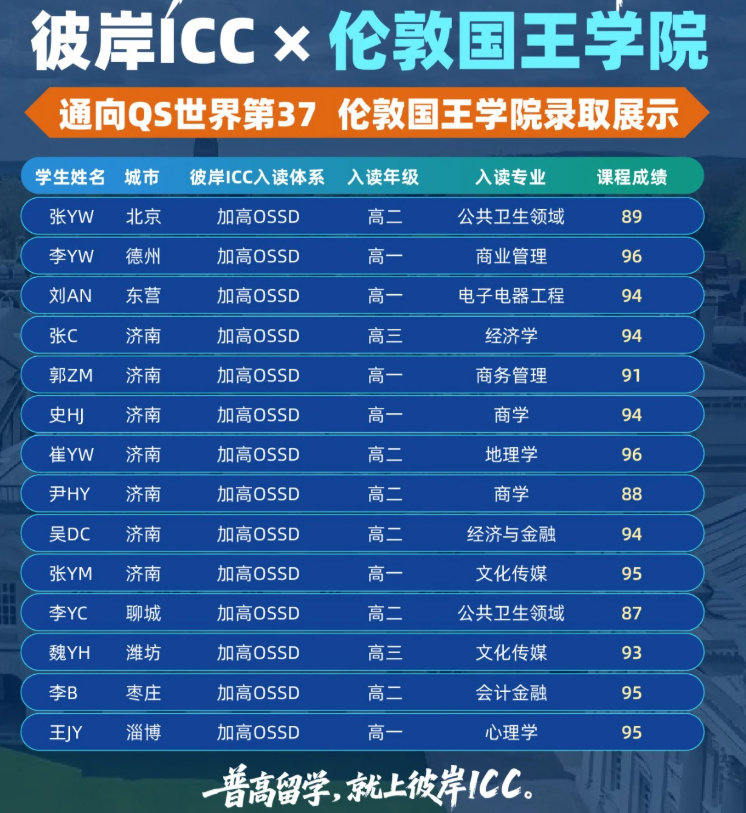 彼岸ICC × 伦敦国王学院

通向QS世界第37 伦敦国王学院录取展示

| 学生姓名 | 城市 | 彼岸ICC入读体系 | 入读年级 | 入读专业 | 课程成绩 |
|---|---|---|---|---|---|
| 张YW | 北京 | 加高OSSD | 高二 | 公共卫生领域 | 89 |
| 李YW | 德州 | 加高OSSD | 高一 | 商业管理 | 96 |
| 刘AN | 东营 | 加高OSSD | 高一 | 电子电器工程 | 94 |
| 张C | 济南 | 加高OSSD | 高三 | 经济学 | 94 |
| 郭ZM | 济南 | 加高OSSD | 高一 | 商务管理 | 91 |
| 史HJ | 济南 | 加高OSSD | 高一 | 商学 | 94 |
| 崔YW | 济南 | 加高OSSD | 高二 | 地理学 | 96 |
| 尹HY | 济南 | 加高OSSD | 高二 | 商学 | 88 |
| 吴DC | 济南 | 加高OSSD | 高二 | 经济与金融 | 94 |
| 张YM | 济南 | 加高OSSD | 高一 | 文化传媒 | 95 |
| 李YC | 聊城 | 加高OSSD | 高二 | 公共卫生领域 | 87 |
| 魏YH | 潍坊 | 加高OSSD | 高三 | 文化传媒 | 93 |
| 李B | 枣庄 | 加高OSSD | 高二 | 会计金融 | 95 |
| 王JY | 淄博 | 加高OSSD | 高一 | 心理学 | 95 |

普高留学，就上彼岸ICC。